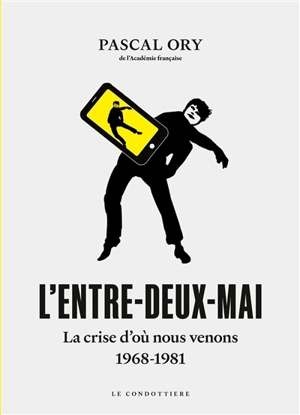 PASCAL ORY
de l'Académie française

L'ENTRE-DEUX-MAI

La crise d'où nous venons
1968-1981

LE CONDOTTIERE